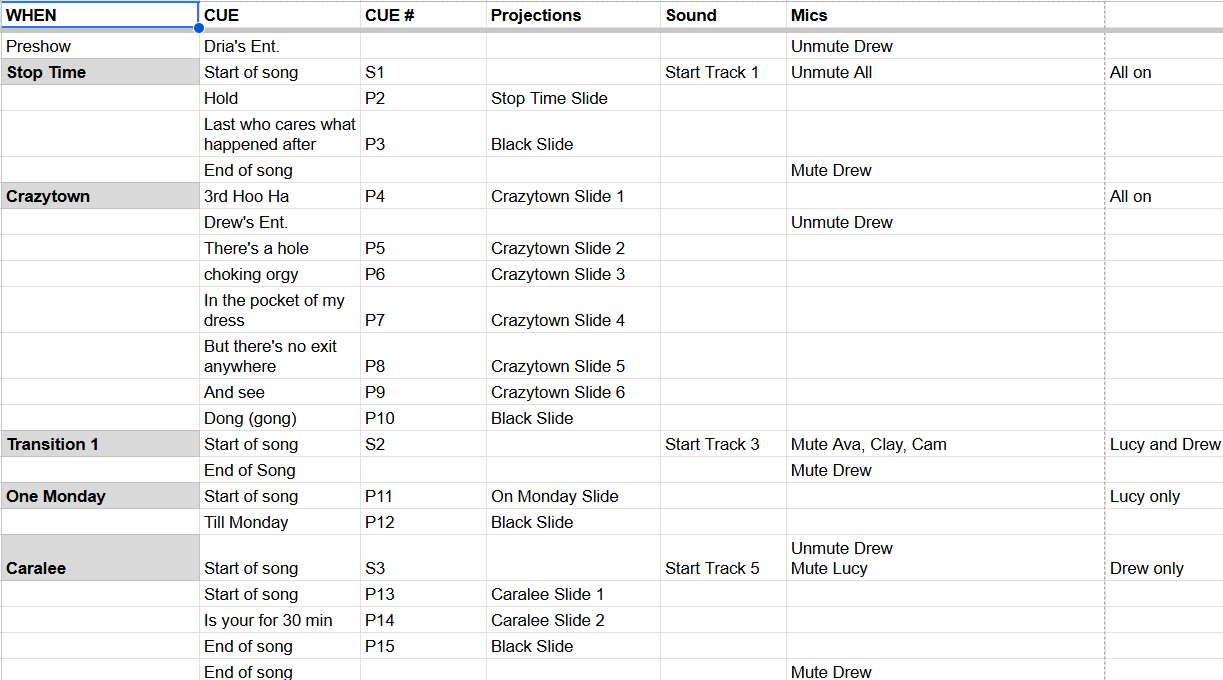 | WHEN | CUE | CUE # | Projections | Sound | Mics | |
|---|---|---|---|---|---|---|
| Preshow | Dria's Ent. | | | | Unmute Drew | |
| Stop Time | Start of song | S1 | | Start Track 1 | Unmute All | All on |
| | Hold | P2 | Stop Time Slide | | | |
| | Last who cares what happened after | P3 | Black Slide | | | |
| | End of song | | | | Mute Drew | |
| Crazytown | 3rd Hoo Ha | P4 | Crazytown Slide 1 | | | All on |
| | Drew's Ent. | | | | Unmute Drew | |
| | There's a hole | P5 | Crazytown Slide 2 | | | |
| | choking orgy | P6 | Crazytown Slide 3 | | | |
| | In the pocket of my dress | P7 | Crazytown Slide 4 | | | |
| | But there's no exit anywhere | P8 | Crazytown Slide 5 | | | |
| | And see | P9 | Crazytown Slide 6 | | | |
| | Dong (gong) | P10 | Black Slide | | | |
| Transition 1 | Start of song | S2 | | Start Track 3 | Mute Ava, Clay, Cam | Lucy and Drew |
| | End of Song | | | | Mute Drew | |
| One Monday | Start of song | P11 | On Monday Slide | | | Lucy only |
| | Till Monday | P12 | Black Slide | | | |
| Caralee | Start of song | S3 | | Start Track 5 | Unmute Drew Mute Lucy | Drew only |
| | Start of song | P13 | Caralee Slide 1 | | | |
| | Is your for 30 min | P14 | Caralee Slide 2 | | | |
| | End of song | P15 | Black Slide | | | |
| | End of song | | | | Mute Drew | |